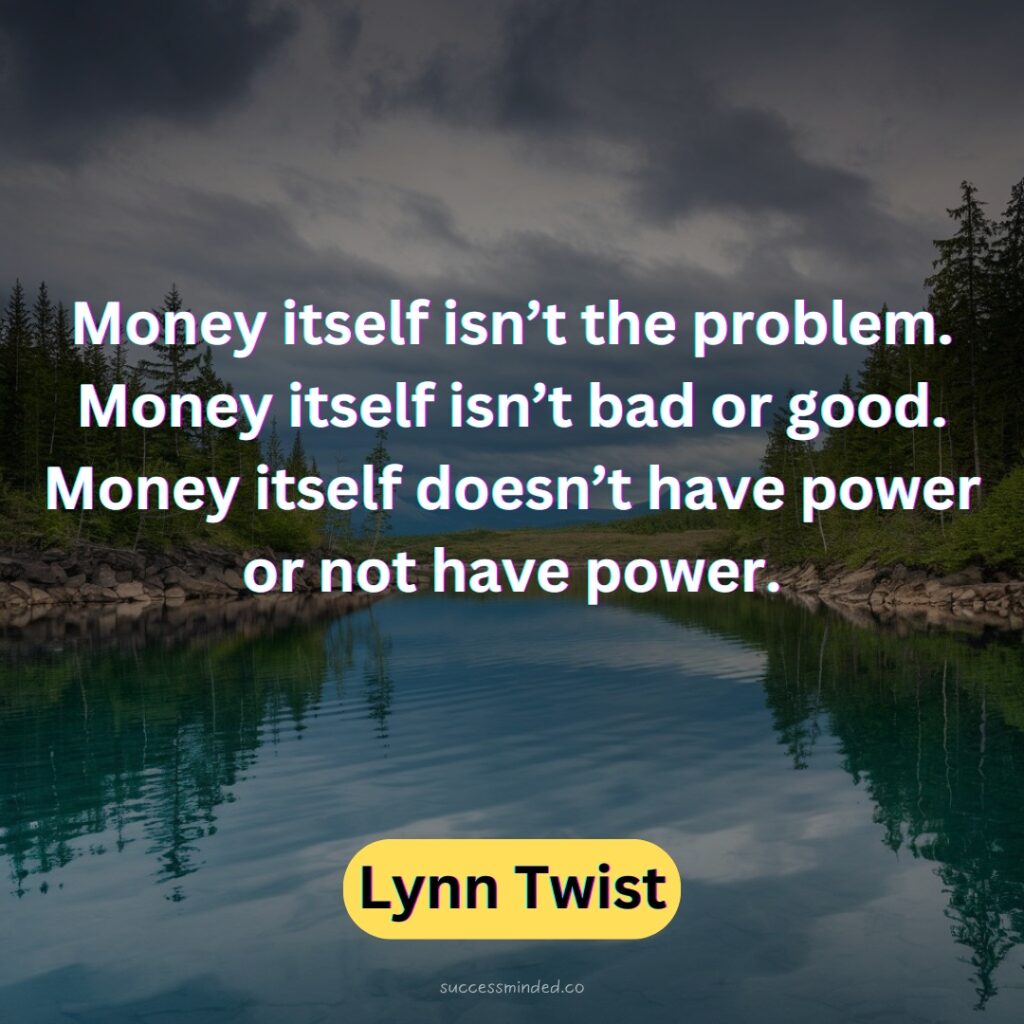 Money itself isn’t the problem. Money itself isn’t bad or good. Money itself doesn’t have power or not have power.

Lynn Twist

successminded.co